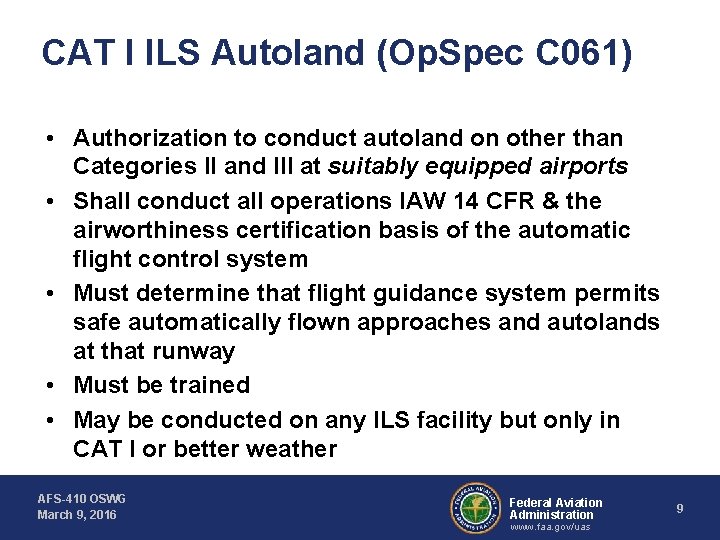 CAT I ILS Autoland (OpSpec C061)

• Authorization to conduct autoland on other than Categories II and III at suitably equipped airports
• Shall conduct all operations IAW 14 CFR & the airworthiness certification basis of the automatic flight control system
• Must determine that flight guidance system permits safe automatically flown approaches and autolands at that runway
• Must be trained
• May be conducted on any ILS facility but only in CAT I or better weather

AFS-410 OSWG
March 9, 2016

FEDERAL AVIATION ADMINISTRATION

Federal Aviation Administration
www.faa.gov/uas

9